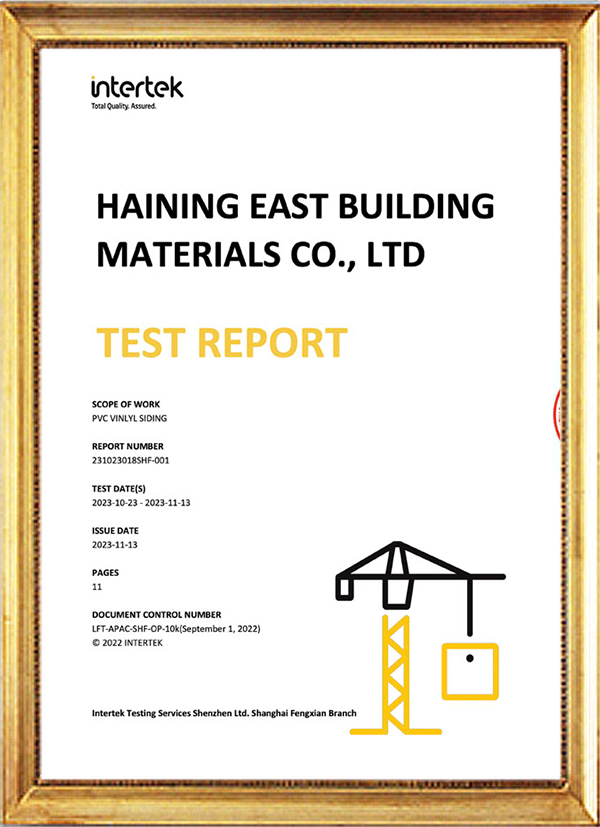 intertek
Total Quality. Assured.

HAINING EAST BUILDING MATERIALS CO., LTD

TEST REPORT

SCOPE OF WORK
PVC VINLYL SIDING

REPORT NUMBER
231023018SHF-001

TEST DATE(S)
2023-10-23 - 2023-11-13

ISSUE DATE
2023-11-13

PAGES
11

DOCUMENT CONTROL NUMBER
LFT-APAC-SHF-OP-10k(September 1, 2022)
© 2022 INTERTEK

Intertek Testing Services Shenzhen Ltd. Shanghai Fengxian Branch